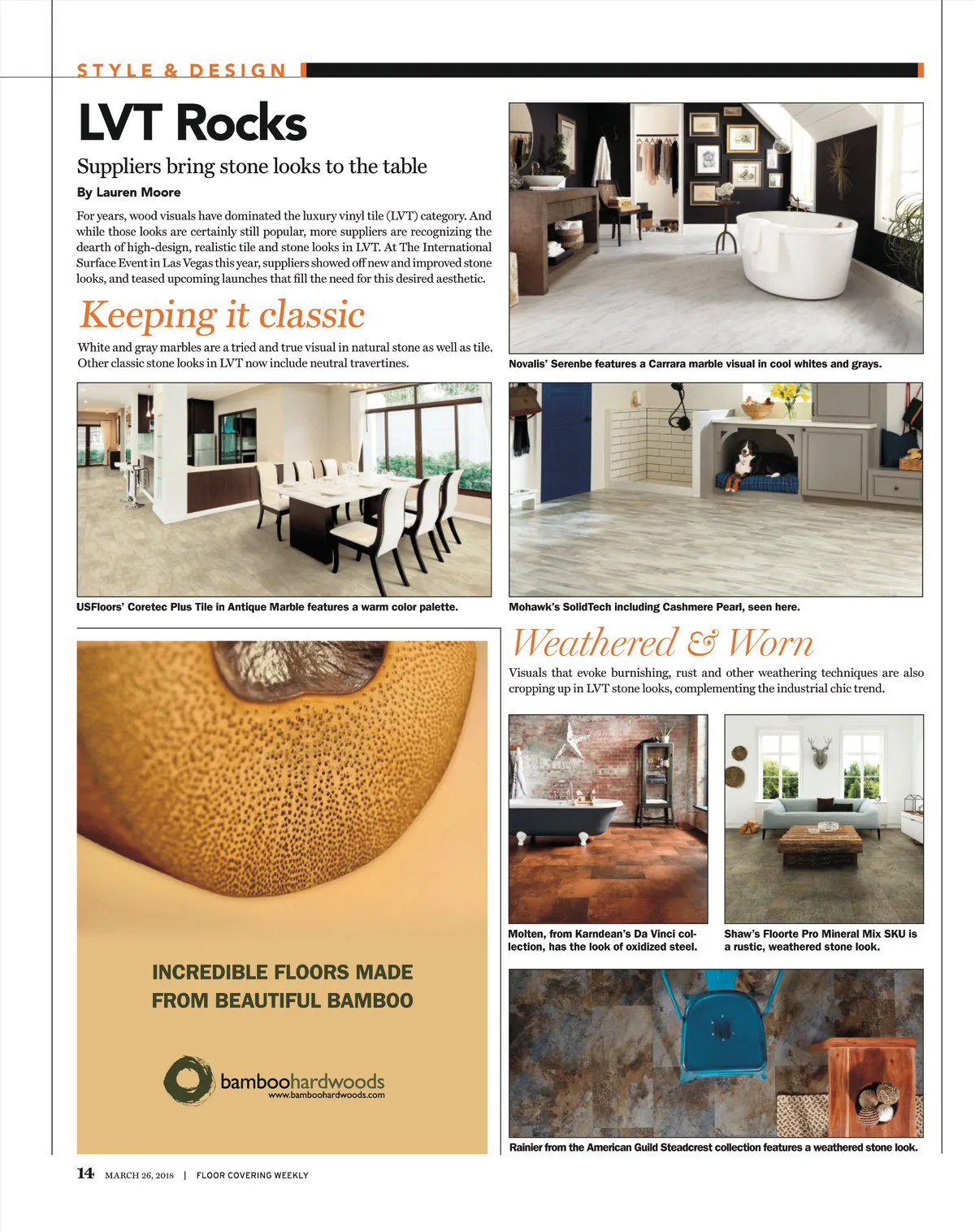 STYLE & DESIGN

LVT Rocks

Suppliers bring stone looks to the table

By Lauren Moore

For years, wood visuals have dominated the luxury vinyl tile (LVT) category. And while those looks are certainly still popular, more suppliers are recognizing the dearth of high-design, realistic tile and stone looks in LVT. At The International Surface Event in Las Vegas this year, suppliers showed off new and improved stone looks, and teased upcoming launches that fill the need for this desired aesthetic.

Keeping it classic

White and gray marbles are a tried and true visual in natural stone as well as tile. Other classic stone looks in LVT now include neutral travertines.

Novalis' Serenbe features a Carrara marble visual in cool whites and grays.

USFloors' Coretec Plus Tile in Antique Marble features a warm color palette.

Mohawk's SolidTech including Cashmere Pearl, seen here.

Weathered & Worn

Visuals that evoke burnishing, rust and other weathering techniques are also cropping up in LVT stone looks, complementing the industrial chic trend.

Molten, from Karndean's Da Vinci collection, has the look of oxidized steel.

Shaw's Floorte Pro Mineral Mix SKU is a rustic, weathered stone look.

Rainier from the American Guild Steadcrest collection features a weathered stone look.

INCREDIBLE FLOORS MADE FROM BEAUTIFUL BAMBOO

bamboohardwoods
www.bamboohardwoods.com

14 MARCH 26, 2018 | FLOOR COVERING WEEKLY